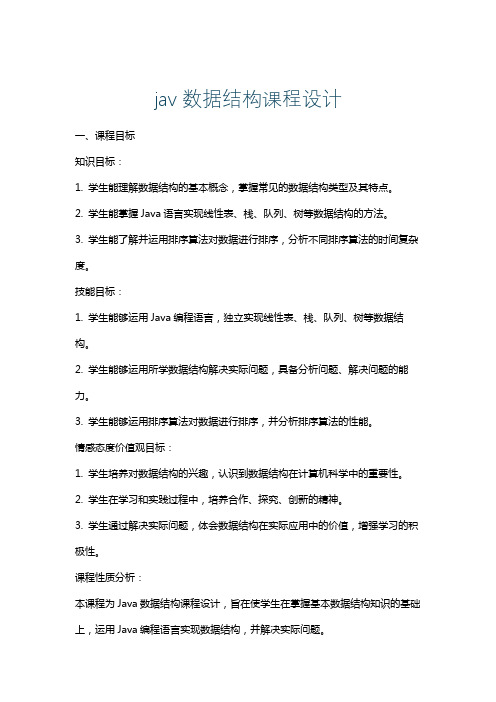 jav 数据结构课程设计

一、课程目标

知识目标：

1. 学生能理解数据结构的基本概念，掌握常见的数据结构类型及其特点。

2. 学生能掌握 Java 语言实现线性表、栈、队列、树等数据结构的方法。

3. 学生能了解并运用排序算法对数据进行排序，分析不同排序算法的时间复杂度。

技能目标：

1. 学生能够运用 Java 编程语言，独立实现线性表、栈、队列、树等数据结构。

2. 学生能够运用所学数据结构解决实际问题，具备分析问题、解决问题的能力。

3. 学生能够运用排序算法对数据进行排序，并分析排序算法的性能。

情感态度价值观目标：

1. 学生培养对数据结构的兴趣，认识到数据结构在计算机科学中的重要性。

2. 学生在学习和实践过程中，培养合作、探究、创新的精神。

3. 学生通过解决实际问题，体会数据结构在实际应用中的价值，增强学习的积极性。

课程性质分析：

本课程为 Java 数据结构课程设计，旨在使学生在掌握基本数据结构知识的基础上，运用 Java 编程语言实现数据结构，并解决实际问题。